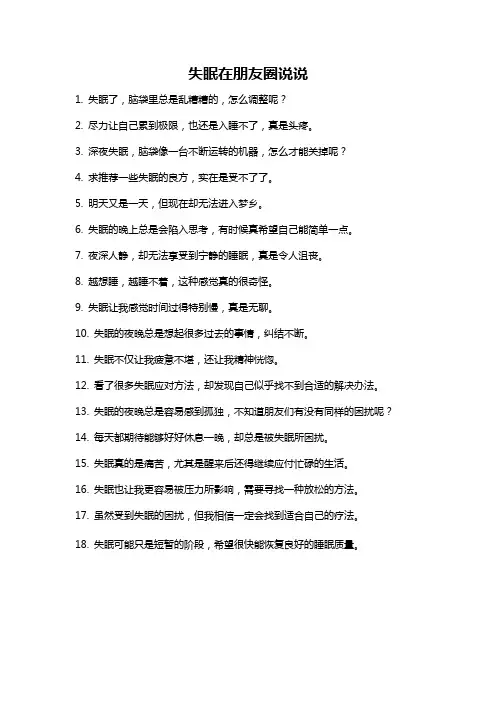 失眠在朋友圈说说

1. 失眠了，脑袋里总是乱糟糟的，怎么调整呢？

2. 尽力让自己累到极限，也还是入睡不了，真是头疼。

3. 深夜失眠，脑袋像一台不断运转的机器，怎么才能关掉呢？

4. 求推荐一些失眠的良方，实在是受不了了。

5. 明天又是一天，但现在却无法进入梦乡。

6. 失眠的晚上总是会陷入思考，有时候真希望自己能简单一点。

7. 夜深人静，却无法享受到宁静的睡眠，真是令人沮丧。

8. 越想睡，越睡不着，这种感觉真的很奇怪。

9. 失眠让我感觉时间过得特别慢，真是无聊。

10. 失眠的夜晚总是想起很多过去的事情，纠结不断。

11. 失眠不仅让我疲惫不堪，还让我精神恍惚。

12. 看了很多失眠应对方法，却发现自己似乎找不到合适的解决办法。

13. 失眠的夜晚总是容易感到孤独，不知道朋友们有没有同样的困扰呢？

14. 每天都期待能够好好休息一晚，却总是被失眠所困扰。

15. 失眠真的是痛苦，尤其是醒来后还得继续应付忙碌的生活。

16. 失眠也让我更容易被压力所影响，需要寻找一种放松的方法。

17. 虽然受到失眠的困扰，但我相信一定会找到适合自己的疗法。

18. 失眠可能只是短暂的阶段，希望很快能恢复良好的睡眠质量。